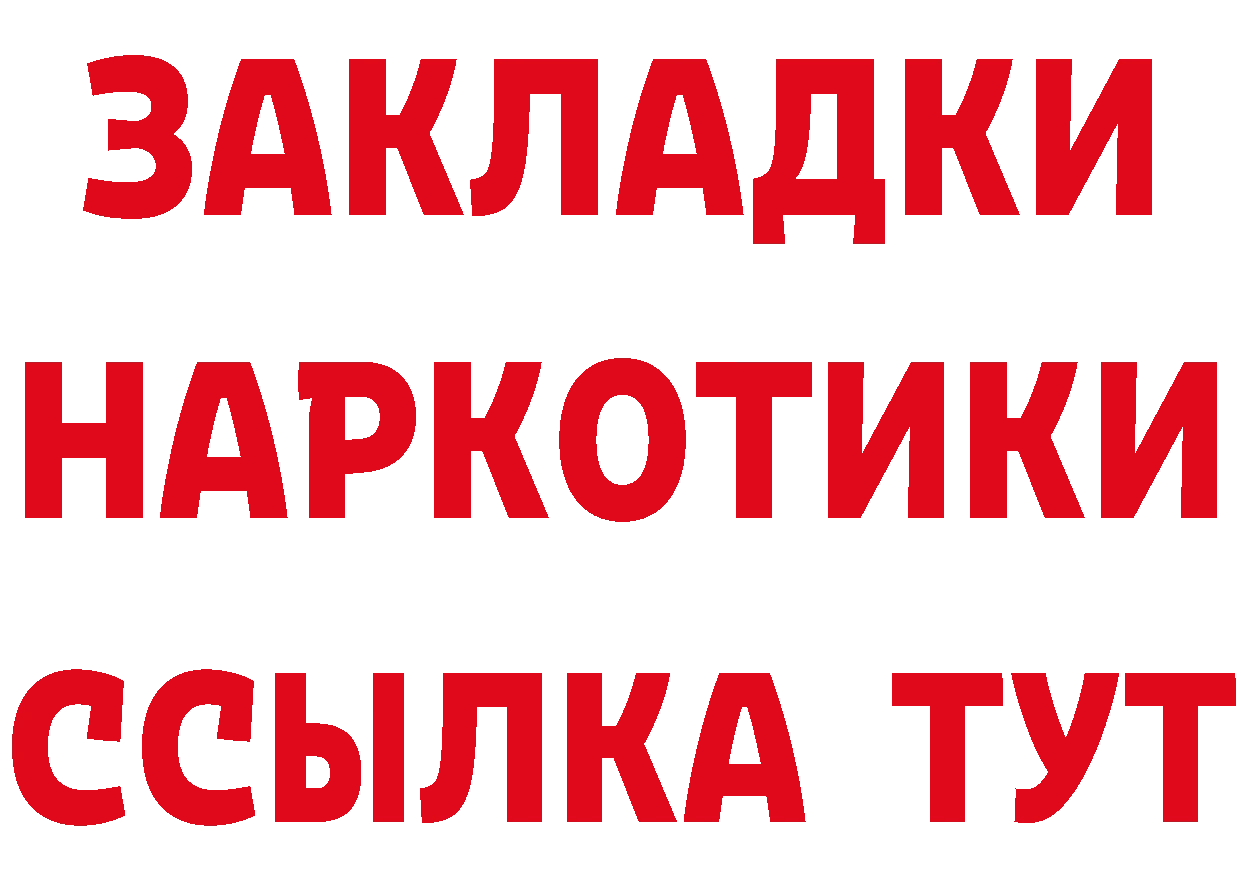 ЗАКЛАДКИ
НАРКОТИКИ
ССЫЛКА ТУТ